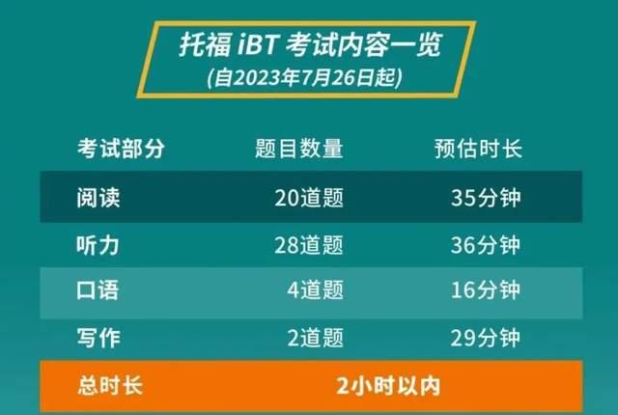 托福 iBT 考试内容一览
(自2023年7月26日起)

| 考试部分 | 题目数量 | 预估时长 |
|---|---|---|
| 阅读 | 20道题 | 35分钟 |
| 听力 | 28道题 | 36分钟 |
| 口语 | 4道题 | 16分钟 |
| 写作 | 2道题 | 29分钟 |
| 总时长 | 2小时以内 | |